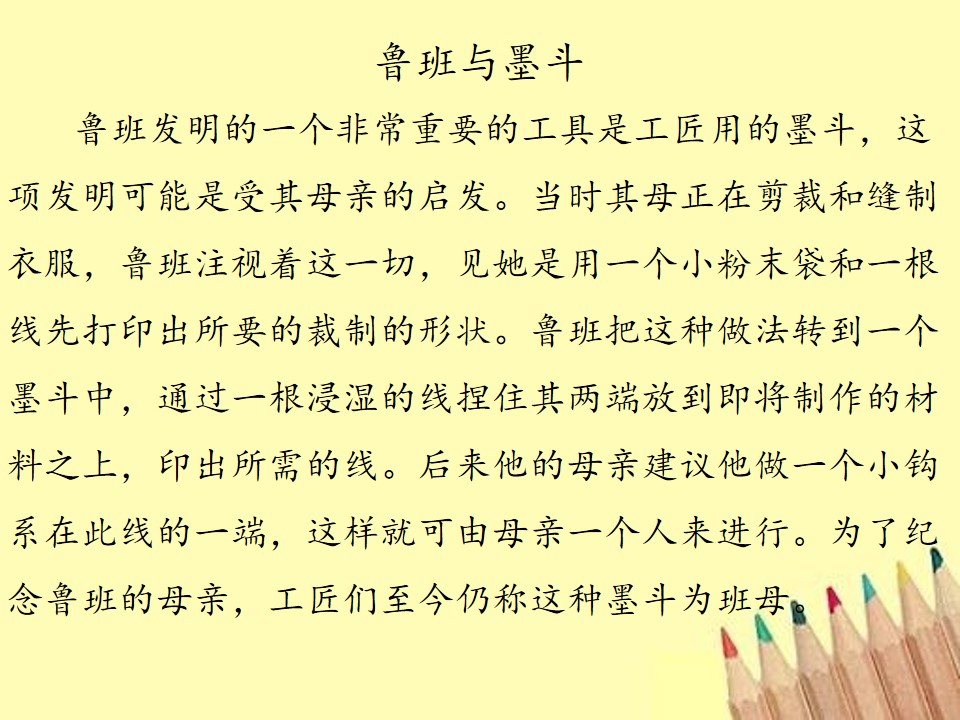 鲁班与墨斗

鲁班发明的一个非常重要的工具是工匠用的墨斗，这项发明可能是受其母亲的启发。当时其母正在剪裁和缝制衣服，鲁班注视着这一切，见她是用一个小粉末袋和一根线先打印出所要的裁制的形状。鲁班把这种做法转到一个墨斗中，通过一根浸湿的线捏住其两端放到即将制作的材料之上，印出所需的线。后来他的母亲建议他做一个小钩系在此线的一端，这样就可由母亲一个人来进行。为了纪念鲁班的母亲，工匠们至今仍称这种墨斗为班母。